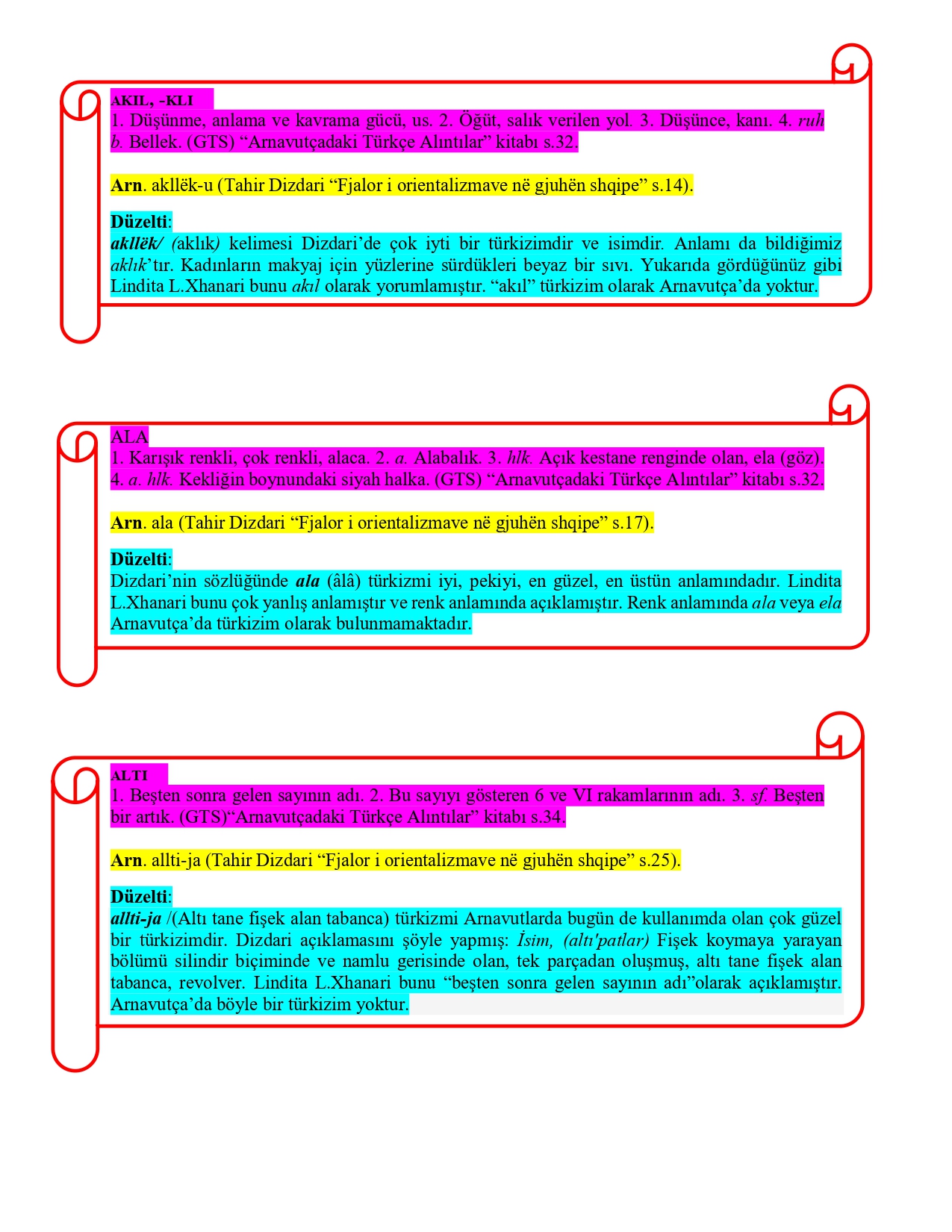 AKIL, -KLI
1. Düşünme, anlama ve kavrama gücü, us. 2. Öğüt, salık verilen yol. 3. Düşünce, kanı. 4. ruh b. Bellek. (GTS) “Arnavutçadaki Türkçe Alıntılar” kitabı s.32.

Arn. akllëk-u (Tahir Dizdari “Fjalor i orientalizmave në gjuhën shqipe” s.14).

Düzelti:
akllëk/ (aklık) kelimesi Dizdari’de çok iyti bir türkizimdir ve isimdir. Anlamı da bildiğimiz aklık’tır. Kadınların makyaj için yüzlerine sürdükleri beyaz bir sıvı. Yukarıda gördüğünüz gibi Lindita L.Xhanari bunu akıl olarak yorumlamıştır. “akıl” türkizim olarak Arnavutça’da yoktur.

ALA
1. Karışık renkli, çok renkli, alaca. 2. a. Alabalık. 3. hlk. Açık kestane renginde olan, ela (göz). 4. a. hlk. Kekliğin boynundaki siyah halka. (GTS) “Arnavutçadaki Türkçe Alıntılar” kitabı s.32.

Arn. ala (Tahir Dizdari “Fjalor i orientalizmave në gjuhën shqipe” s.17).

Düzelti:
Dizdari’nin sözlüğünde ala (âlâ) türkizmi iyi, pekiyi, en güzel, en üstün anlamındadır. Lindita L.Xhanari bunu çok yanlış anlamıştır ve renk anlamında açıklamıştır. Renk anlamında ala veya ela Arnavutça’da türkizim olarak bulunmamaktadır.

ALTI
1. Beşten sonra gelen sayının adı. 2. Bu sayıyı gösteren 6 ve VI rakamlarının adı. 3. sf. Beşten bir artık. (GTS)“Arnavutçadaki Türkçe Alıntılar” kitabı s.34.

Arn. allti-ja (Tahir Dizdari “Fjalor i orientalizmave në gjuhën shqipe” s.25).

Düzelti:
allti-ja /(Altı tane fişek alan tabanca) türkizmi Arnavutlarda bugün de kullanımda olan çok güzel bir türkizimdir. Dizdari açıklamasını şöyle yapmış: İsim, (altı'patlar) Fişek koymaya yarayan bölümü silindir biçiminde ve namlu gerisinde olan, tek parçadan oluşmuş, altı tane fişek alan tabanca, revolver. Lindita L.Xhanari bunu “beşten sonra gelen sayının adı”olarak açıklamıştır. Arnavutça’da böyle bir türkizim yoktur.